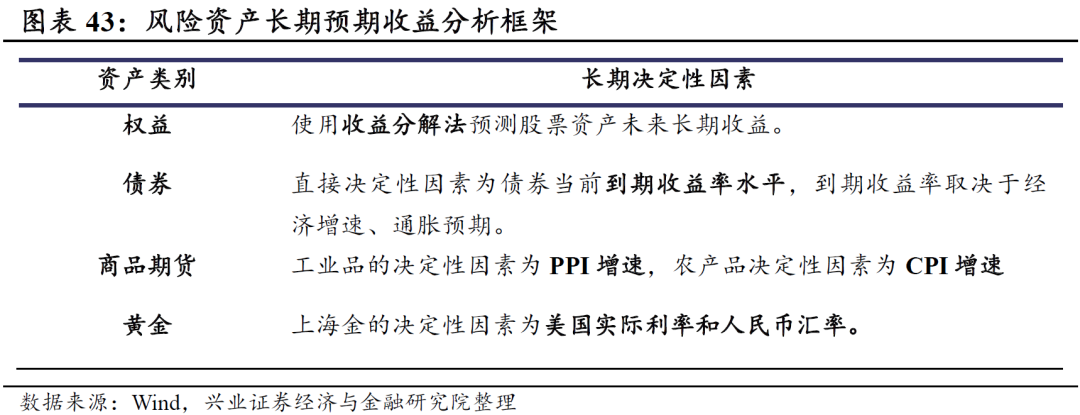 图表 43：风险资产长期预期收益分析框架

| 资产类别 | 长期决定性因素 |
|---|---|
| 权益 | 使用收益分解法预测股票资产未来长期收益。 |
| 债券 | 直接决定性因素为债券当前到期收益率水平，到期收益率取决于经济增速、通胀预期。 |
| 商品期货 | 工业品的决定性因素为 PPI 增速，农产品决定性因素为 CPI 增速 |
| 黄金 | 上海金的决定性因素为美国实际利率和人民币汇率。 |

数据来源：Wind，兴业证券经济与金融研究院整理